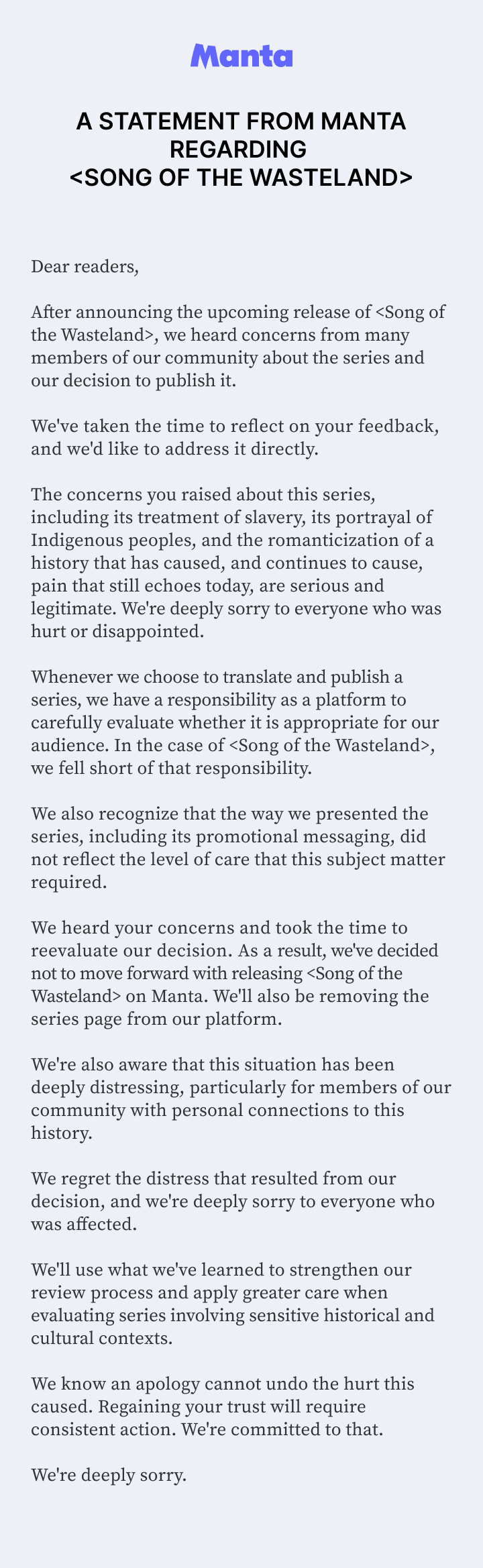 Manta

A STATEMENT FROM MANTA REGARDING <SONG OF THE WASTELAND>

Dear readers,

After announcing the upcoming release of <Song of the Wasteland>, we heard concerns from many members of our community about the series and our decision to publish it.

We've taken the time to reflect on your feedback, and we'd like to address it directly.

The concerns you raised about this series, including its treatment of slavery, its portrayal of Indigenous peoples, and the romanticization of a history that has caused, and continues to cause, pain that still echoes today, are serious and legitimate. We're deeply sorry to everyone who was hurt or disappointed.

Whenever we choose to translate and publish a series, we have a responsibility as a platform to carefully evaluate whether it is appropriate for our audience. In the case of <Song of the Wasteland>, we fell short of that responsibility.

We also recognize that the way we presented the series, including its promotional messaging, did not reflect the level of care that this subject matter required.

We heard your concerns and took the time to reevaluate our decision. As a result, we've decided not to move forward with releasing <Song of the Wasteland> on Manta. We'll also be removing the series page from our platform.

We're also aware that this situation has been deeply distressing, particularly for members of our community with personal connections to this history.

We regret the distress that resulted from our decision, and we're deeply sorry to everyone who was affected.

We'll use what we've learned to strengthen our review process and apply greater care when evaluating series involving sensitive historical and cultural contexts.

We know an apology cannot undo the hurt this caused. Regaining your trust will require consistent action. We're committed to that.

We're deeply sorry.